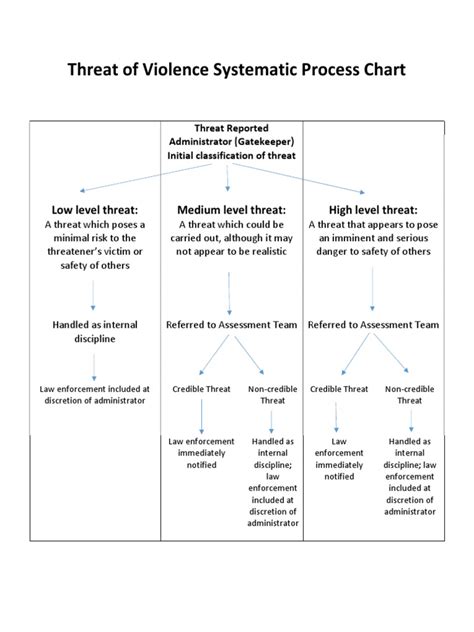 Threat of Violence Systematic Process Chart

Threat Reported
Administrator (Gatekeeper)
Initial classification of threat

Low level threat:
A threat which poses a minimal risk to the threatener's victim or safety of others

Handled as internal discipline

Law enforcement included at discretion of administrator

Medium level threat:
A threat which could be carried out, although it may not appear to be realistic

Referred to Assessment Team

Credible Threat

Law enforcement immediately notified

Non-credible Threat

Handled as internal discipline; law enforcement included at discretion of administrator

High level threat:
A threat that appears to pose an imminent and serious danger to safety of others

Referred to Assessment Team

Credible Threat

Law enforcement immediately notified

Non-credible Threat

Handled as internal discipline; law enforcement included at discretion of administrator